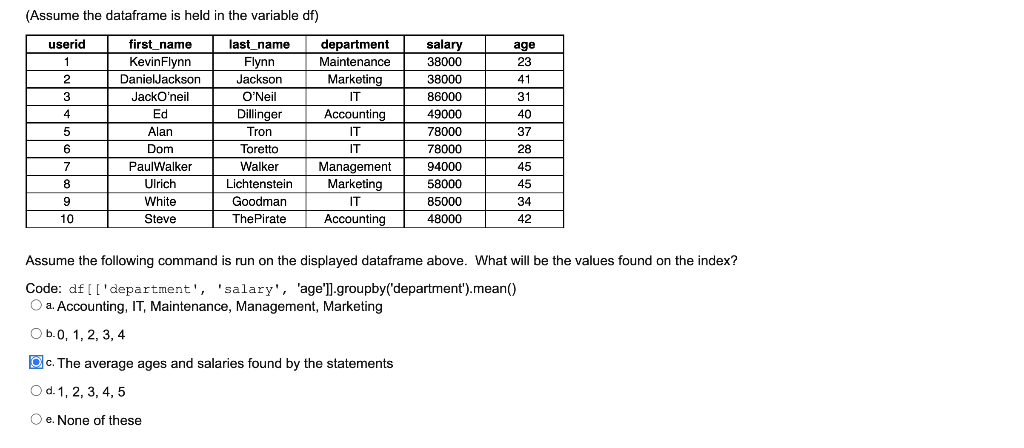 (Assume the dataframe is held in the variable df)

| userid | first_name | last_name | department | salary | age |
|---|---|---|---|---|---|
| 1 | KevinFlynn | Flynn | Maintenance | 38000 | 23 |
| 2 | DanielJackson | Jackson | Marketing | 38000 | 41 |
| 3 | JackO'neil | O'Neil | IT | 86000 | 31 |
| 4 | Ed | Dillinger | Accounting | 49000 | 40 |
| 5 | Alan | Tron | IT | 78000 | 37 |
| 6 | Dom | Toretto | IT | 78000 | 28 |
| 7 | PaulWalker | Walker | Management | 94000 | 45 |
| 8 | Ulrich | Lichtenstein | Marketing | 58000 | 45 |
| 9 | White | Goodman | IT | 85000 | 34 |
| 10 | Steve | ThePirate | Accounting | 48000 | 42 |

Assume the following command is run on the displayed dataframe above. What will be the values found on the index?

Code: df[['department', 'salary', 'age']].groupby('department').mean()

a. Accounting, IT, Maintenance, Management, Marketing

b. 0, 1, 2, 3, 4

c. The average ages and salaries found by the statements

d. 1, 2, 3, 4, 5

e. None of these